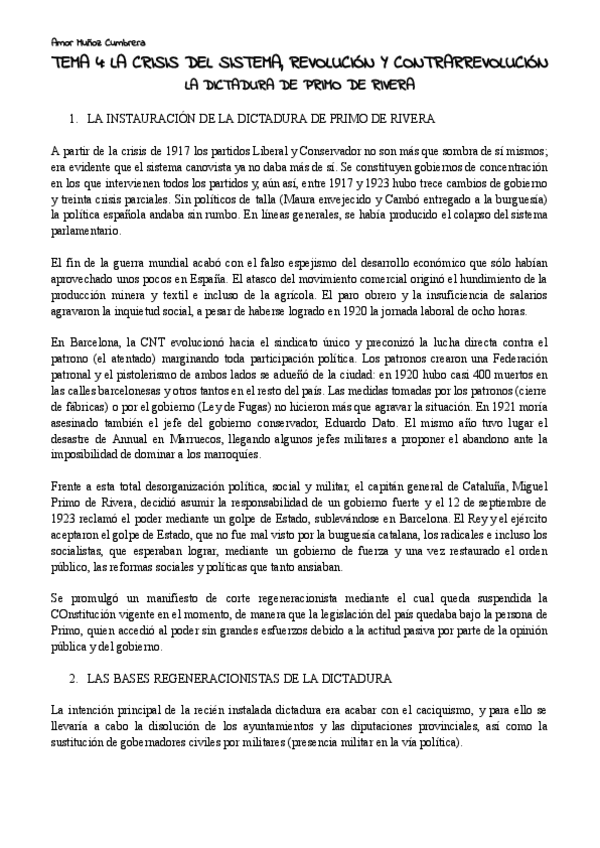 Amor Muñoz Cumbrera

TEMA 4: LA CRISIS DEL SISTEMA, REVOLUCIÓN Y CONTRARREVOLUCIÓN
LA DICTADURA DE PRIMO DE RIVERA

1. LA INSTAURACIÓN DE LA DICTADURA DE PRIMO DE RIVERA

A partir de la crisis de 1917 los partidos Liberal y Conservador no son más que sombra de sí mismos; era evidente que el sistema canovista ya no daba más de sí. Se constituyen gobiernos de concentración en los que intervienen todos los partidos y, aún así, entre 1917 y 1923 hubo trece cambios de gobierno y treinta crisis parciales. Sin políticos de talla (Maura envejecido y Cambó entregado a la burguesía) la política española andaba sin rumbo. En líneas generales, se había producido el colapso del sistema parlamentario.

El fin de la guerra mundial acabó con el falso espejismo del desarrollo económico que sólo habían aprovechado unos pocos en España. El atasco del movimiento comercial originó el hundimiento de la producción minera y textil e incluso de la agrícola. El paro obrero y la insuficiencia de salarios agravaron la inquietud social, a pesar de haberse logrado en 1920 la jornada laboral de ocho horas.

En Barcelona, la CNT evolucionó hacia el sindicato único y preconizó la lucha directa contra el patrono (el atentado) marginando toda participación política. Los patronos crearon una Federación patronal y el pistolerismo de ambos lados se adueñó de la ciudad: en 1920 hubo casi 400 muertos en las calles barcelonesas y otros tantos en el resto del país. Las medidas tomadas por los patronos (cierre de fábricas) o por el gobierno (Ley de Fugas) no hicieron más que agravar la situación. En 1921 moría asesinado también el jefe del gobierno conservador, Eduardo Dato. El mismo año tuvo lugar el desastre de Annual en Marruecos, llegando algunos jefes militares a proponer el abandono ante la imposibilidad de dominar a los marroquíes.

Frente a esta total desorganización política, social y militar, el capitán general de Cataluña, Miguel Primo de Rivera, decidió asumir la responsabilidad de un gobierno fuerte y el 12 de septiembre de 1923 reclamó el poder mediante un golpe de Estado, sublevándose en Barcelona. El Rey y el ejército aceptaron el golpe de Estado, que no fue mal visto por la burguesía catalana, los radicales e incluso los socialistas, que esperaban lograr, mediante un gobierno de fuerza y una vez restaurado el orden público, las reformas sociales y políticas que tanto ansiaban.

Se promulgó un manifiesto de corte regeneracionista mediante el cual queda suspendida la COnstitución vigente en el momento, de manera que la legislación del país quedaba bajo la persona de Primo, quien accedió al poder sin grandes esfuerzos debido a la actitud pasiva por parte de la opinión pública y del gobierno.

2. LAS BASES REGENERACIONISTAS DE LA DICTADURA

La intención principal de la recién instalada dictadura era acabar con el caciquismo, y para ello se llevaría a cabo la disolución de los ayuntamientos y las diputaciones provinciales, así como la sustitución de gobernadores civiles por militares (presencia militar en la vía política).